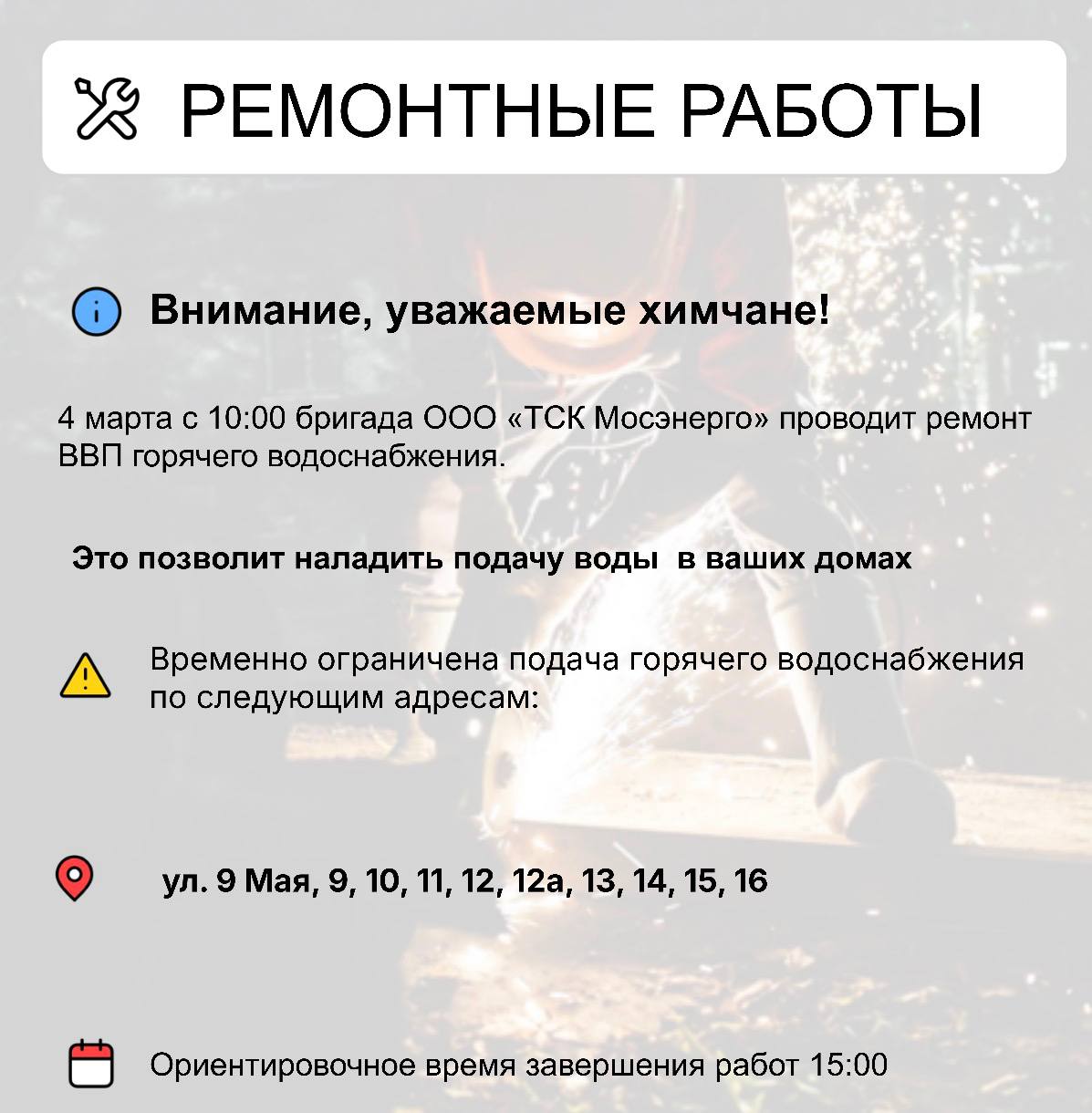 РЕМОНТНЫЕ РАБОТЫ

Внимание, уважаемые химчане!

4 марта с 10:00 бригада ООО «ТСК Мосэнерго» проводит ремонт ВВП горячего водоснабжения.

Это позволит наладить подачу воды в ваших домах

Временно ограничена подача горячего водоснабжения по следующим адресам:

ул. 9 Мая, 9, 10, 11, 12, 12а, 13, 14, 15, 16

Ориентировочное время завершения работ 15:00